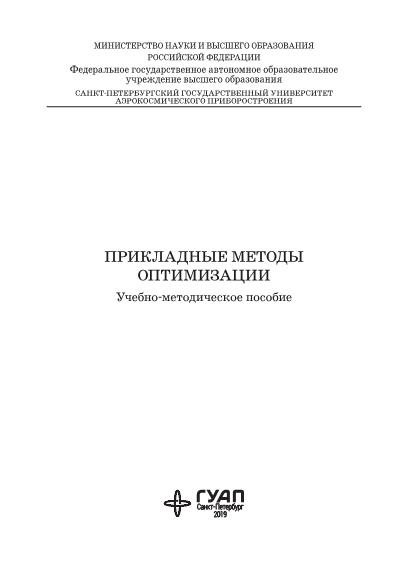 МИНИСТЕРСТВО НАУКИ И ВЫСШЕГО ОБРАЗОВАНИЯ
РОССИЙСКОЙ ФЕДЕРАЦИИ
Федеральное государственное автономное образовательное учреждение высшего образования
САНКТ-ПЕТЕРБУРГСКИЙ ГОСУДАРСТВЕННЫЙ УНИВЕРСИТЕТ
АЭРОКОСМИЧЕСКОГО ПРИБОРОСТРОЕНИЯ

ПРИКЛАДНЫЕ МЕТОДЫ
ОПТИМИЗАЦИИ
Учебно-методическое пособие

ГУАП
Санкт-Петербург
2019